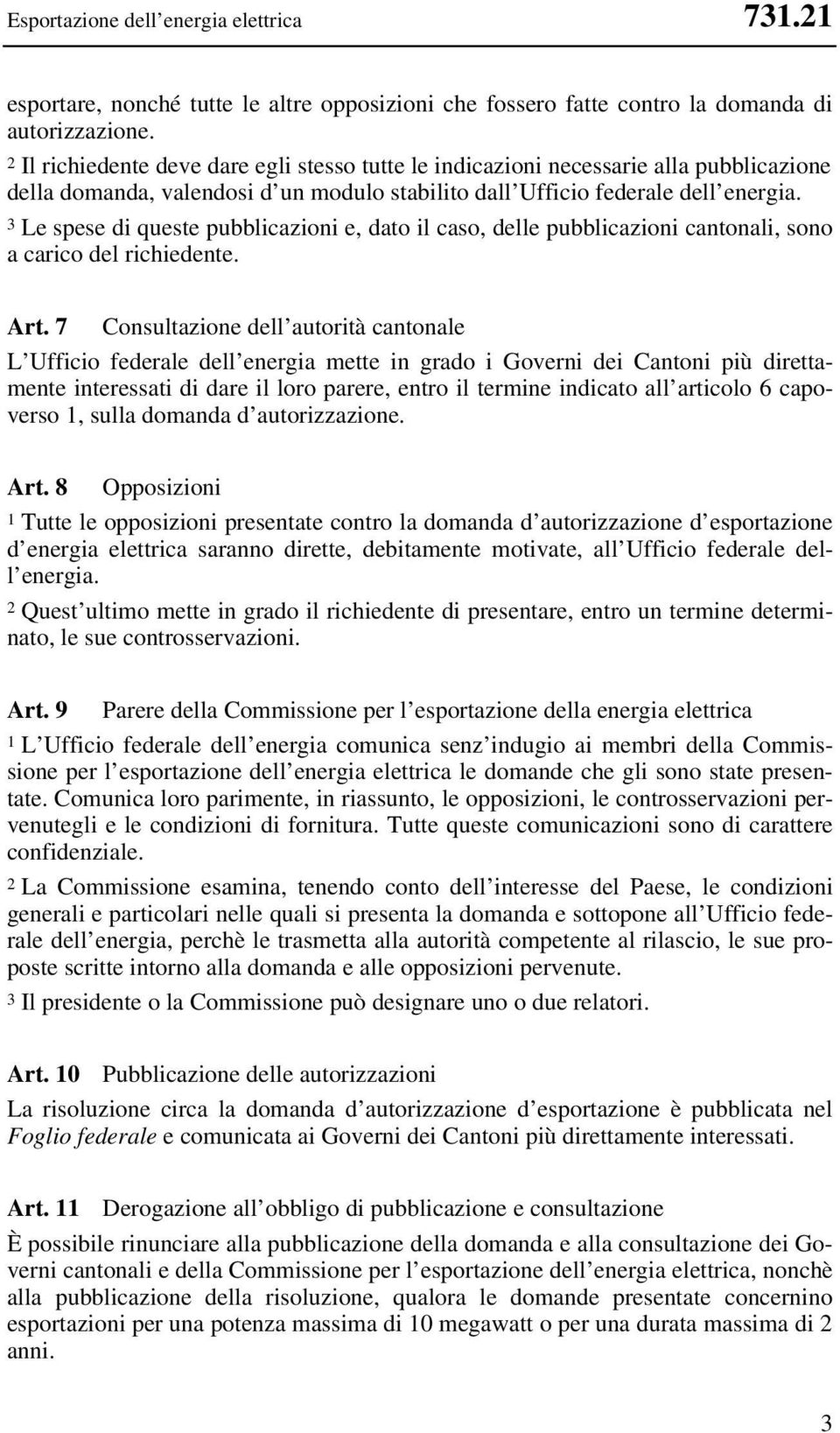 Esportazione dell'energia elettrica 731.21

esportare, nonché tutte le altre opposizioni che fossero fatte contro la domanda di autorizzazione.
$^2$ Il richiedente deve dare egli stesso tutte le indicazioni necessarie alla pubblicazione della domanda, valendosi d'un modulo stabilito dall'Ufficio federale dell'energia.
$^3$ Le spese di queste pubblicazioni e, dato il caso, delle pubblicazioni cantonali, sono a carico del richiedente.

Art. 7 Consultazione dell'autorità cantonale

L'Ufficio federale dell'energia mette in grado i Governi dei Cantoni più direttamente interessati di dare il loro parere, entro il termine indicato all'articolo 6 capoverso 1, sulla domanda d'autorizzazione.

Art. 8 Opposizioni

$^1$ Tutte le opposizioni presentate contro la domanda d'autorizzazione d'esportazione d'energia elettrica saranno dirette, debitamente motivate, all'Ufficio federale dell'energia.
$^2$ Quest'ultimo mette in grado il richiedente di presentare, entro un termine determinato, le sue controsservazioni.

Art. 9 Parere della Commissione per l'esportazione della energia elettrica

$^1$ L'Ufficio federale dell'energia comunica senz'indugio ai membri della Commissione per l'esportazione dell'energia elettrica le domande che gli sono state presentate. Comunica loro parimente, in riassunto, le opposizioni, le controsservazioni pervenutegli e le condizioni di fornitura. Tutte queste comunicazioni sono di carattere confidenziale.
$^2$ La Commissione esamina, tenendo conto dell'interesse del Paese, le condizioni generali e particolari nelle quali si presenta la domanda e sottopone all'Ufficio federale dell'energia, perchè le trasmetta alla autorità competente al rilascio, le sue proposte scritte intorno alla domanda e alle opposizioni pervenute.
$^3$ Il presidente o la Commissione può designare uno o due relatori.

Art. 10 Pubblicazione delle autorizzazioni

La risoluzione circa la domanda d'autorizzazione d'esportazione è pubblicata nel Foglio federale e comunicata ai Governi dei Cantoni più direttamente interessati.

Art. 11 Derogazione all'obbligo di pubblicazione e consultazione

È possibile rinunciare alla pubblicazione della domanda e alla consultazione dei Governi cantonali e della Commissione per l'esportazione dell'energia elettrica, nonchè alla pubblicazione della risoluzione, qualora le domande presentate concernino esportazioni per una potenza massima di 10 megawatt o per una durata massima di 2 anni.

3